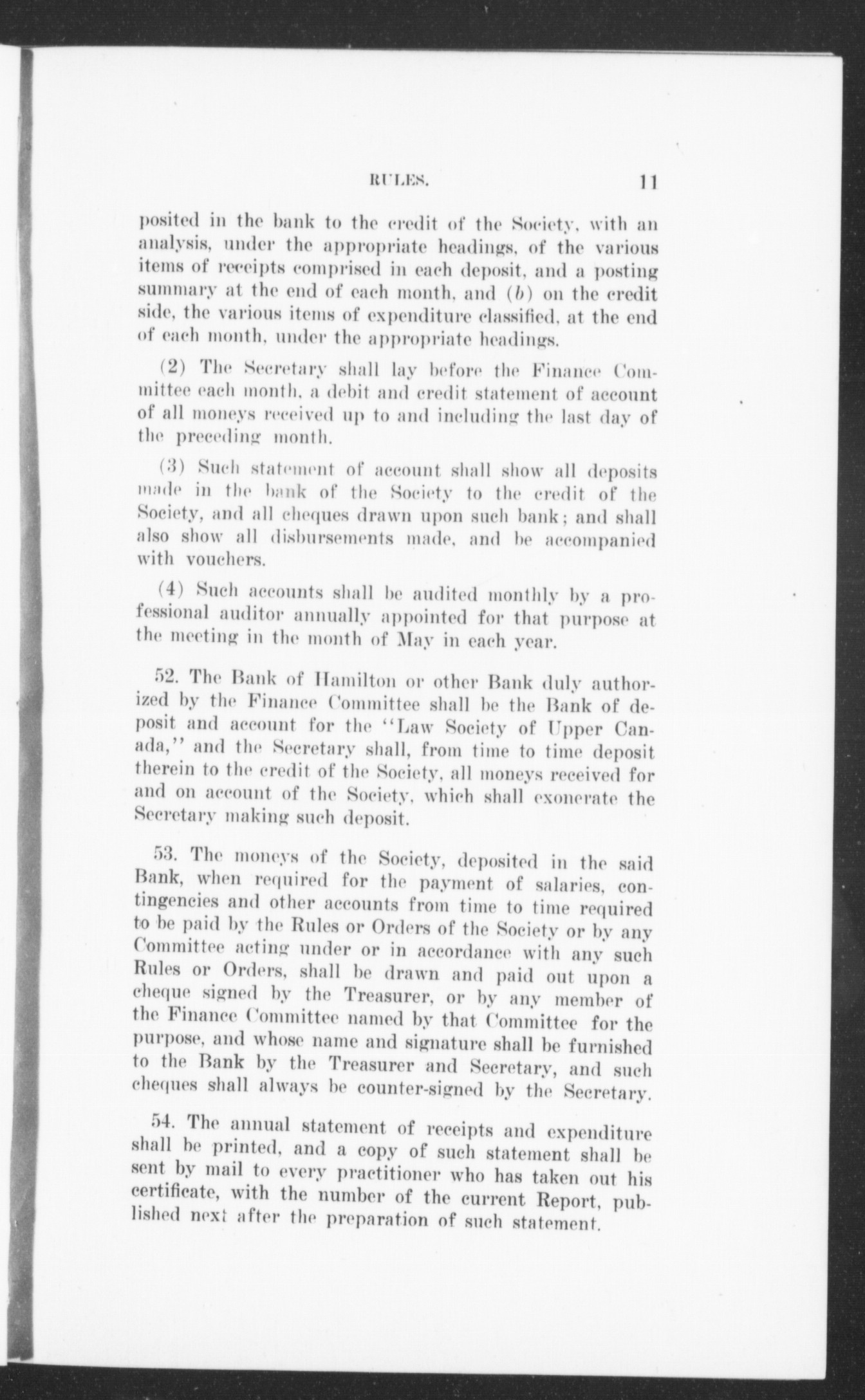 RULES. 11

posited in the bank to the credit of the Society, with an analysis, under the appropriate headings, of the various items of receipts comprised in each deposit, and a posting summary at the end of each month, and (b) on the credit side, the various items of expenditure classified, at the end of each month, under the appropriate headings.

(2) The Secretary shall lay before the Finance Committee each month, a debit and credit statement of account of all moneys received up to and including the last day of the preceding month.

(3) Such statement of account shall show all deposits made in the bank of the Society to the credit of the Society, and all cheques drawn upon such bank; and shall also show all disbursements made, and be accompanied with vouchers.

(4) Such accounts shall be audited monthly by a professional auditor annually appointed for that purpose at the meeting in the month of May in each year.

52. The Bank of Hamilton or other Bank duly authorized by the Finance Committee shall be the Bank of deposit and account for the "Law Society of Upper Canada," and the Secretary shall, from time to time deposit therein to the credit of the Society, all moneys received for and on account of the Society, which shall exonerate the Secretary making such deposit.

53. The moneys of the Society, deposited in the said Bank, when required for the payment of salaries, contingencies and other accounts from time to time required to be paid by the Rules or Orders of the Society or by any Committee acting under or in accordance with any such Rules or Orders, shall be drawn and paid out upon a cheque signed by the Treasurer, or by any member of the Finance Committee named by that Committee for the purpose, and whose name and signature shall be furnished to the Bank by the Treasurer and Secretary, and such cheques shall always be counter-signed by the Secretary.

54. The annual statement of receipts and expenditure shall be printed, and a copy of such statement shall be sent by mail to every practitioner who has taken out his certificate, with the number of the current Report, published next after the preparation of such statement.